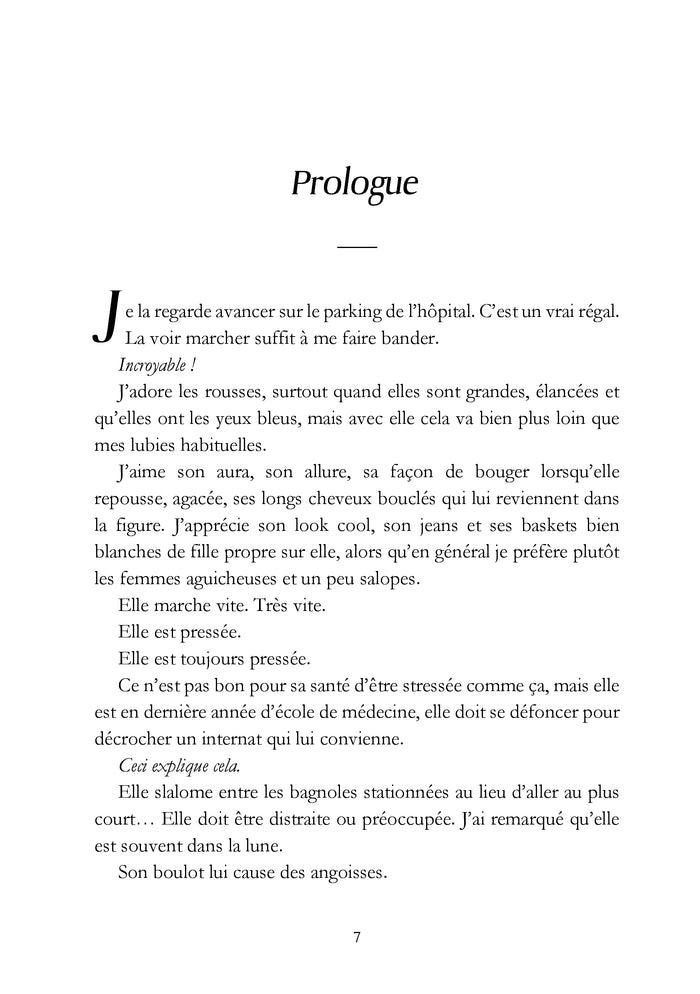 Prologue

Je la regarde avancer sur le parking de l'hôpital. C'est un vrai régal. La voir marcher suffit à me faire bander.

Incroyable !

J'adore les rousses, surtout quand elles sont grandes, élancées et qu'elles ont les yeux bleus, mais avec elle cela va bien plus loin que mes lubies habituelles.

J'aime son aura, son allure, sa façon de bouger lorsqu'elle repousse, agacée, ses longs cheveux bouclés qui lui reviennent dans la figure. J'apprécie son look cool, son jeans et ses baskets bien blanches de fille propre sur elle, alors qu'en général je préfère plutôt les femmes aguicheuses et un peu salopes.

Elle marche vite. Très vite.

Elle est pressée.

Elle est toujours pressée.

Ce n'est pas bon pour sa santé d'être stressée comme ça, mais elle est en dernière année d'école de médecine, elle doit se défoncer pour décrocher un internat qui lui convienne.

Ceci explique cela.

Elle slalome entre les bagnoles stationnées au lieu d'aller au plus court… Elle doit être distraite ou préoccupée. J'ai remarqué qu'elle est souvent dans la lune.

Son boulot lui cause des angoisses.

7